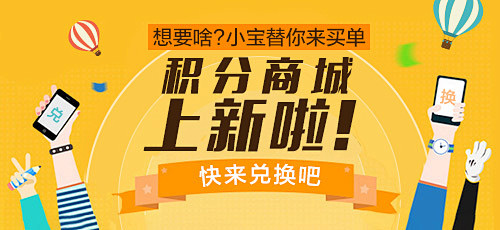 想要啥?小宝替你来买单

积分商城
上新啦!

快来兑换吧

兑

换